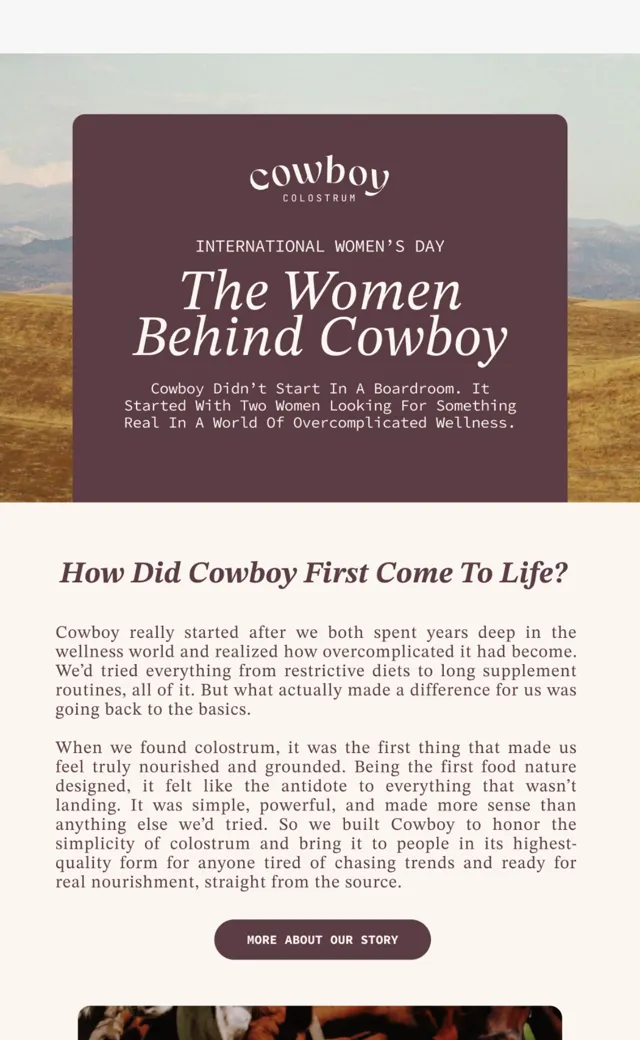 cowboy
COLOSTRUM

INTERNATIONAL WOMEN'S DAY

The Women Behind Cowboy

Cowboy Didn't Start In A Boardroom. It Started With Two Women Looking For Something Real In A World Of Overcomplicated Wellness.

How Did Cowboy First Come To Life?

Cowboy really started after we both spent years deep in the wellness world and realized how overcomplicated it had become. We'd tried everything from restrictive diets to long supplement routines, all of it. But what actually made a difference for us was going back to the basics.

When we found colostrum, it was the first thing that made us feel truly nourished and grounded. Being the first food nature designed, it felt like the antidote to everything that wasn't landing. It was simple, powerful, and made more sense than anything else we'd tried. So we built Cowboy to honor the simplicity of colostrum and bring it to people in its highest-quality form for anyone tired of chasing trends and ready for real nourishment, straight from the source.

MORE ABOUT OUR STORY